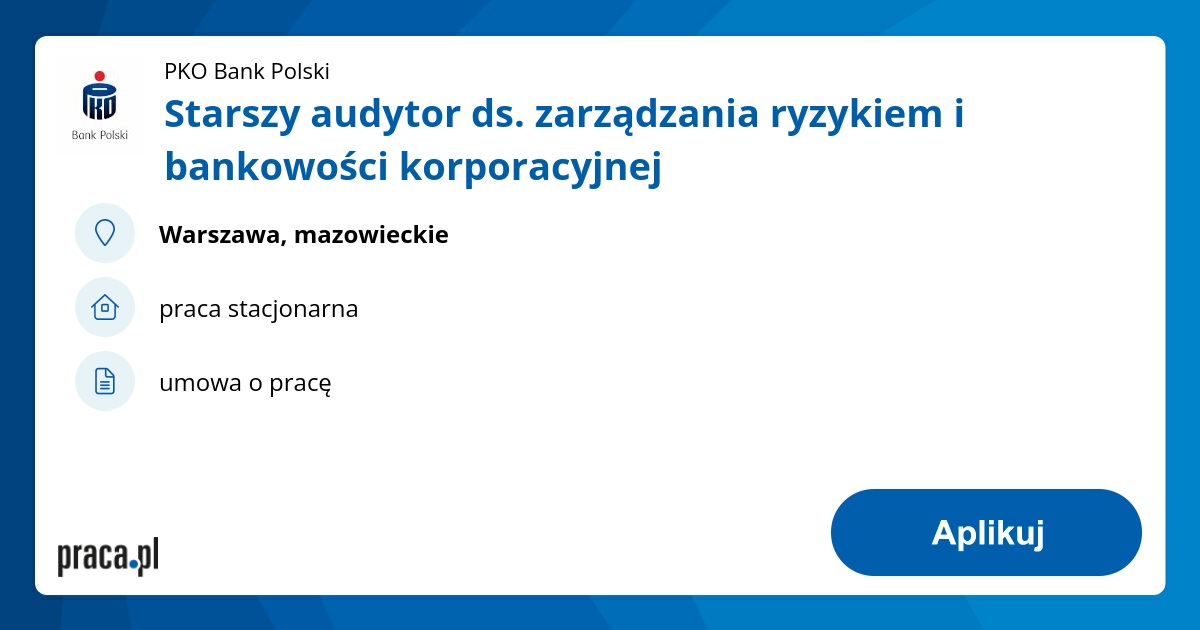 PKO
Bank Polski

PKO Bank Polski

Starszy audytor ds. zarządzania ryzykiem i bankowości korporacyjnej

Warszawa, mazowieckie

praca stacjonarna

umowa o pracę

praca.pl

Aplikuj